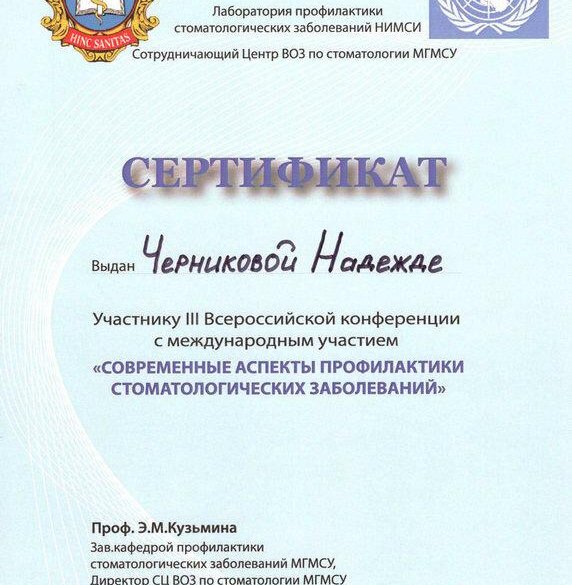 HINC SANITAS

Лаборатория профилактики стоматологических заболеваний НИМСИ

Сотрудничающий Центр ВОЗ по стоматологии МГМСУ

СЕРТИФИКАТ

Выдан Черниковой Надежде

Участнику III Всероссийской конференции с международным участием

«СОВРЕМЕННЫЕ АСПЕКТЫ ПРОФИЛАКТИКИ СТОМАТОЛОГИЧЕСКИХ ЗАБОЛЕВАНИЙ»

Проф. Э.М.Кузьмина
Зав.кафедрой профилактики стоматологических заболеваний МГМСУ,
Директор СЦ ВОЗ по стоматологии МГМСУ